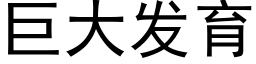 巨大发育